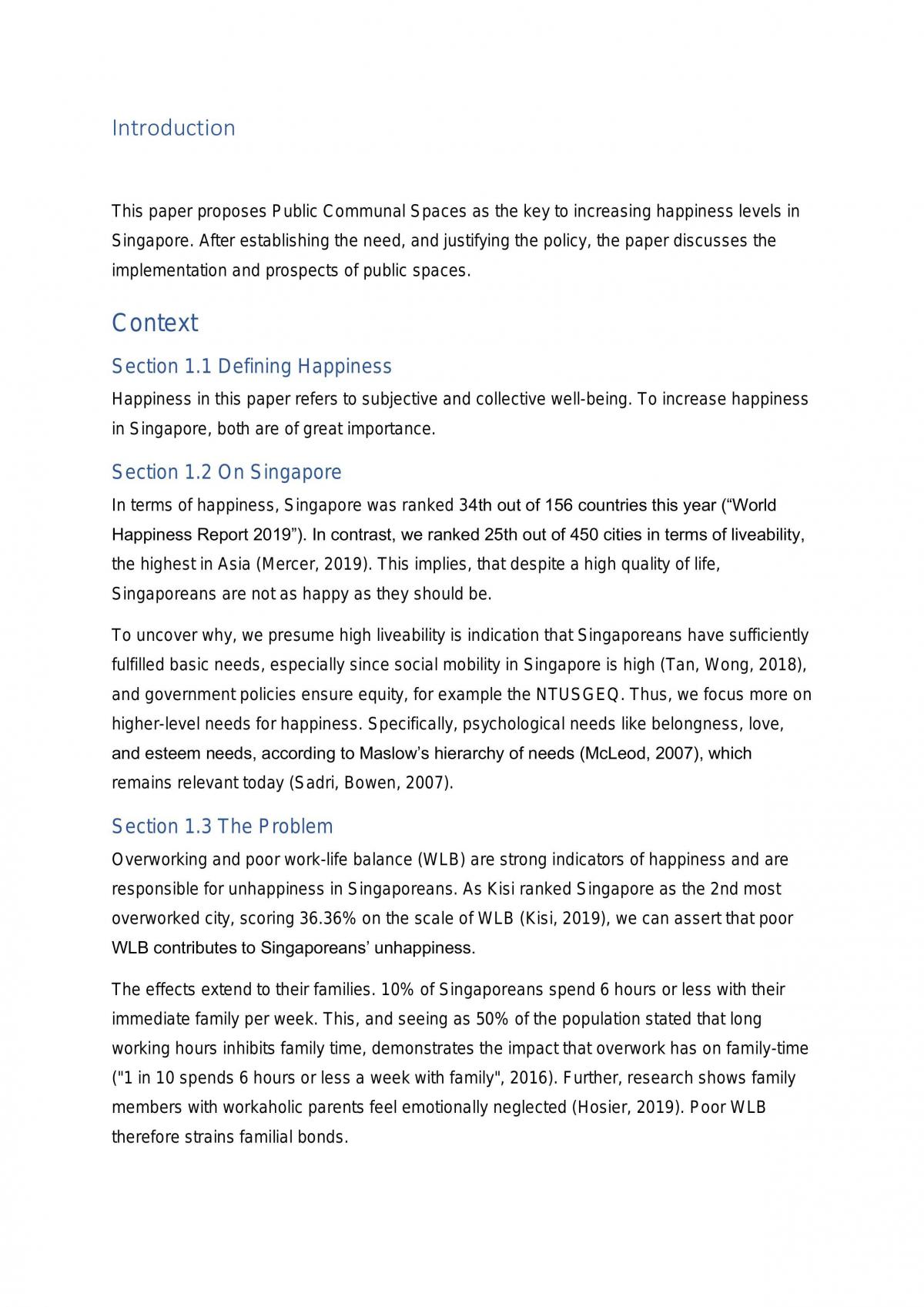 Introduction

This paper proposes Public Communal Spaces as the key to increasing happiness levels in Singapore. After establishing the need, and justifying the policy, the paper discusses the implementation and prospects of public spaces.

Context

Section 1.1 Defining Happiness

Happiness in this paper refers to subjective and collective well-being. To increase happiness in Singapore, both are of great importance.

Section 1.2 On Singapore

In terms of happiness, Singapore was ranked 34th out of 156 countries this year ("World Happiness Report 2019"). In contrast, we ranked 25th out of 450 cities in terms of liveability, the highest in Asia (Mercer, 2019). This implies, that despite a high quality of life, Singaporeans are not as happy as they should be.

To uncover why, we presume high liveability is indication that Singaporeans have sufficiently fulfilled basic needs, especially since social mobility in Singapore is high (Tan, Wong, 2018), and government policies ensure equity, for example the NTUSGEQ. Thus, we focus more on higher-level needs for happiness. Specifically, psychological needs like belongness, love, and esteem needs, according to Maslow's hierarchy of needs (McLeod, 2007), which remains relevant today (Sadri, Bowen, 2007).

Section 1.3 The Problem

Overworking and poor work-life balance (WLB) are strong indicators of happiness and are responsible for unhappiness in Singaporeans. As Kisi ranked Singapore as the 2nd most overworked city, scoring 36.36% on the scale of WLB (Kisi, 2019), we can assert that poor WLB contributes to Singaporeans' unhappiness.

The effects extend to their families. 10% of Singaporeans spend 6 hours or less with their immediate family per week. This, and seeing as 50% of the population stated that long working hours inhibits family time, demonstrates the impact that overwork has on family-time ("1 in 10 spends 6 hours or less a week with family", 2016). Further, research shows family members with workaholic parents feel emotionally neglected (Hosier, 2019). Poor WLB therefore strains familial bonds.